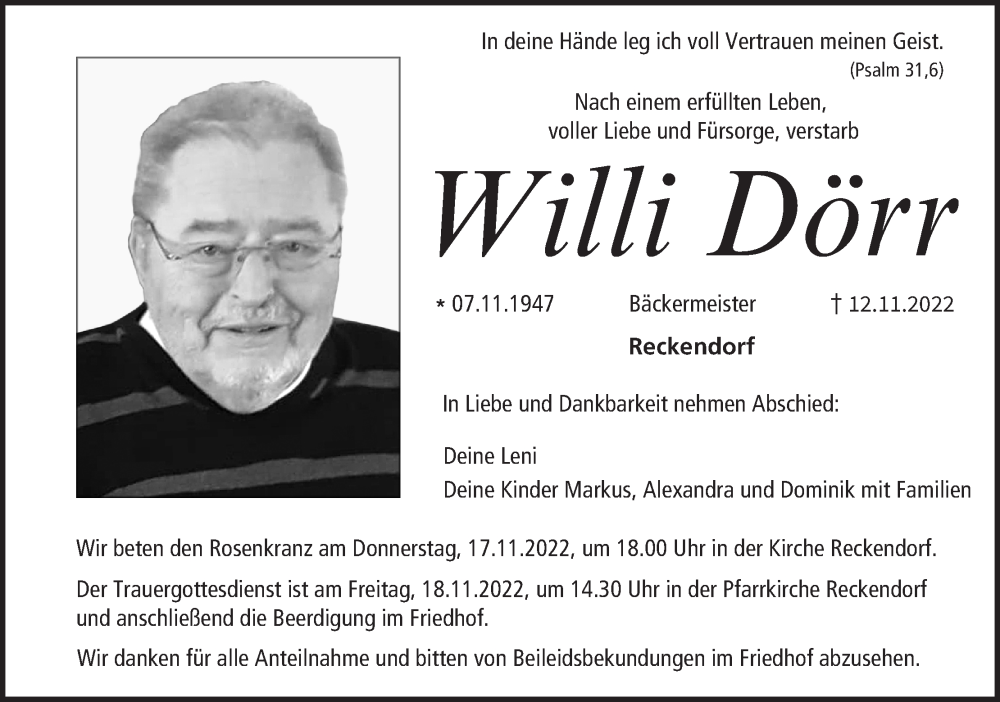 In deine Hände leg ich voll Vertrauen meinen Geist.
(Psalm 31,6)

Nach einem erfüllten Leben,
voller Liebe und Fürsorge, verstarb

Willi Dörr

* 07.11.1947 Bäckermeister † 12.11.2022

Reckendorf

In Liebe und Dankbarkeit nehmen Abschied:

Deine Leni
Deine Kinder Markus, Alexandra und Dominik mit Familien

Wir beten den Rosenkranz am Donnerstag, 17.11.2022, um 18.00 Uhr in der Kirche Reckendorf.

Der Trauergottesdienst ist am Freitag, 18.11.2022, um 14.30 Uhr in der Pfarrkirche Reckendorf und anschließend die Beerdigung im Friedhof.

Wir danken für alle Anteilnahme und bitten von Beileidsbekundungen im Friedhof abzusehen.